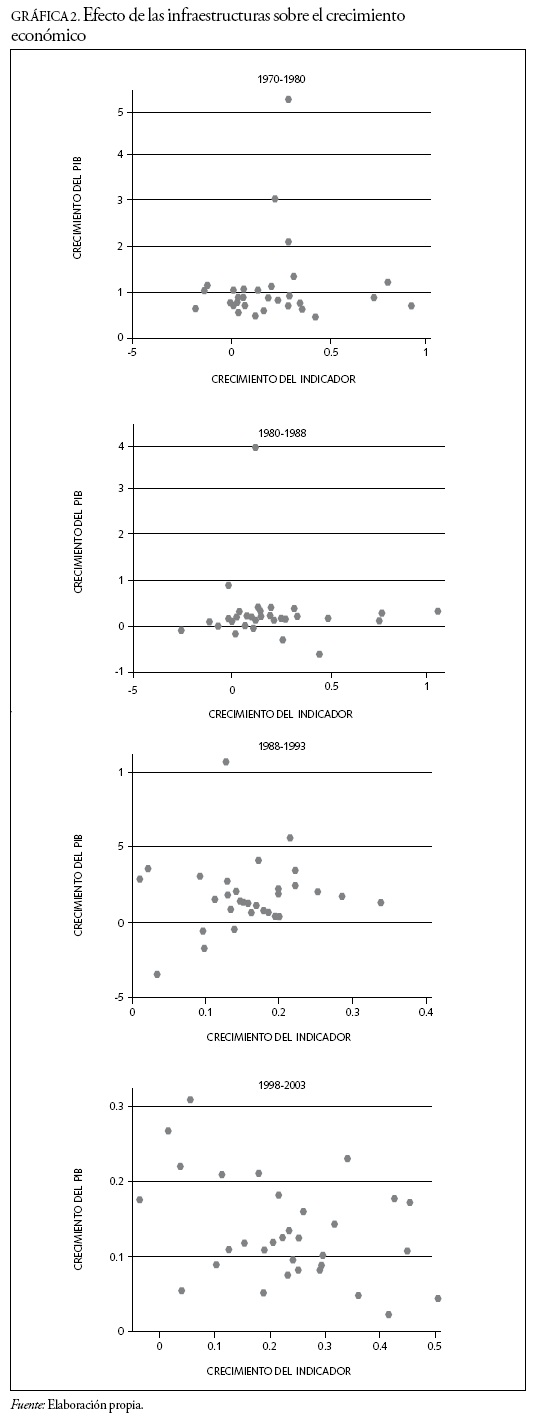 GRÁFICA 2. Efecto de las infraestructuras sobre el crecimiento económico

1970-1980

CRECIMIENTO DEL PIB

5
4
3
2
1
0

-5
0
0.5
1

CRECIMIENTO DEL INDICADOR

1980-1988

CRECIMIENTO DEL PIB

4
3
2
1
0
-1

-5
0
0.5
1

CRECIMIENTO DEL INDICADOR

1988-1993

CRECIMIENTO DEL PIB

1
5
0
-5

0
0.1
0.2
0.3
0.4

CRECIMIENTO DEL INDICADOR

1998-2003

CRECIMIENTO DEL PIB

0.3
0.2
0.1
0

0
0.1
0.2
0.3
0.4
0.5

CRECIMIENTO DEL INDICADOR

Fuente: Elaboración propia.